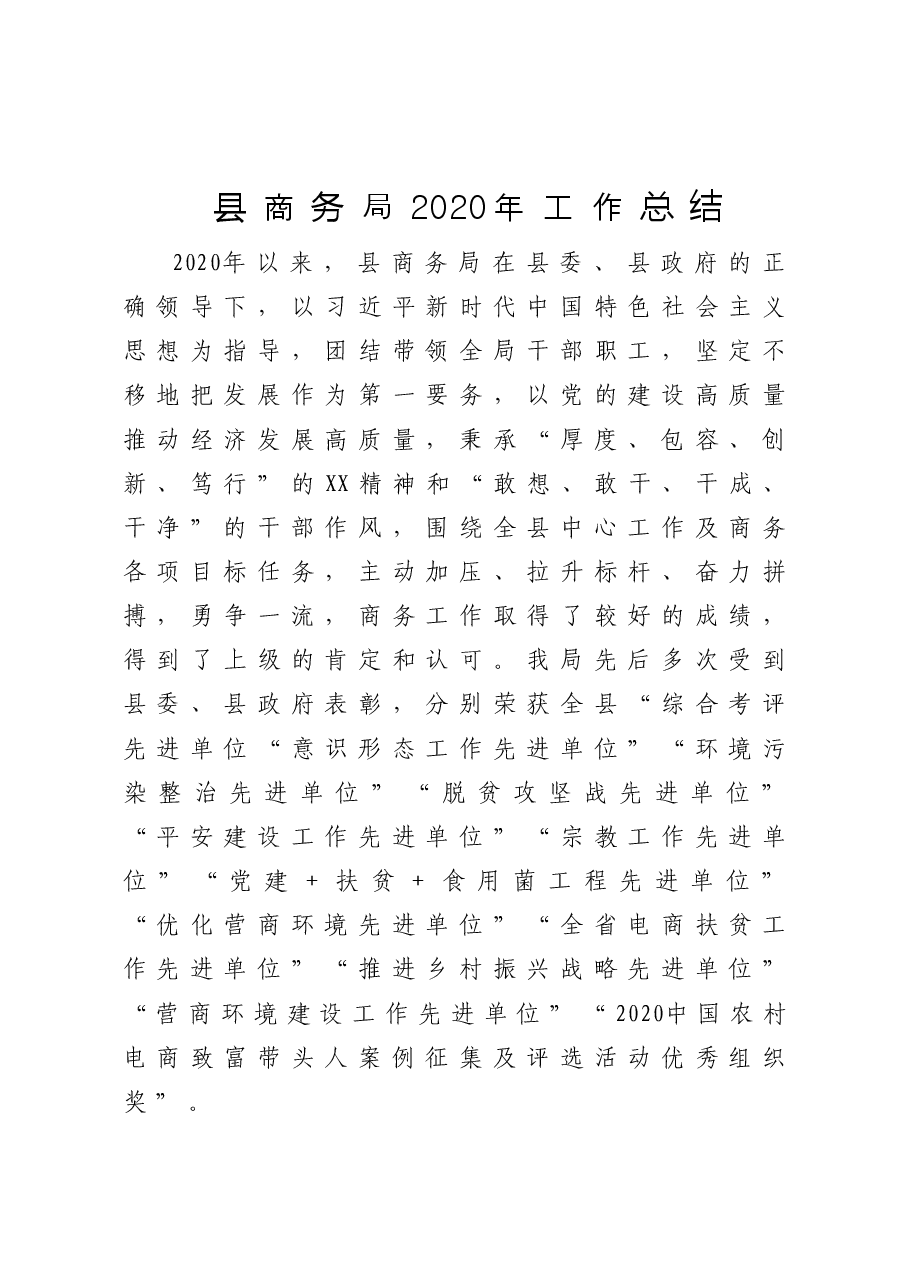 县商务局2020年工作总结

2020年以来，县商务局在县委、县政府的正确领导下，以习近平新时代中国特色社会主义思想为指导，团结带领全局干部职工，坚定不移地把发展作为第一要务，以党的建设高质量推动经济发展高质量，秉承“厚度、包容、创新、笃行”的XX精神和“敢想、敢干、干成、干净”的干部作风，围绕全县中心工作及商务各项目标任务，主动加压、拉升标杆、奋力拼搏，勇争一流，商务工作取得了较好的成绩，得到了上级的肯定和认可。我局先后多次受到县委、县政府表彰，分别荣获全县“综合考评先进单位“意识形态工作先进单位”“环境污染整治先进单位”“脱贫攻坚战先进单位”“平安建设工作先进单位”“宗教工作先进单位”“党建+扶贫+食用菌工程先进单位”“优化营商环境先进单位”“全省电商扶贫工作先进单位”“推进乡村振兴战略先进单位”“营商环境建设工作先进单位”“2020中国农村电商致富带头人案例征集及评选活动优秀组织奖”。